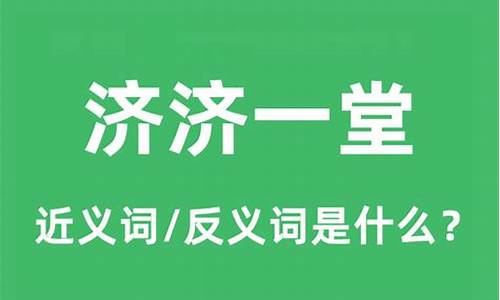 济济一堂

近义词/反义词是什么？